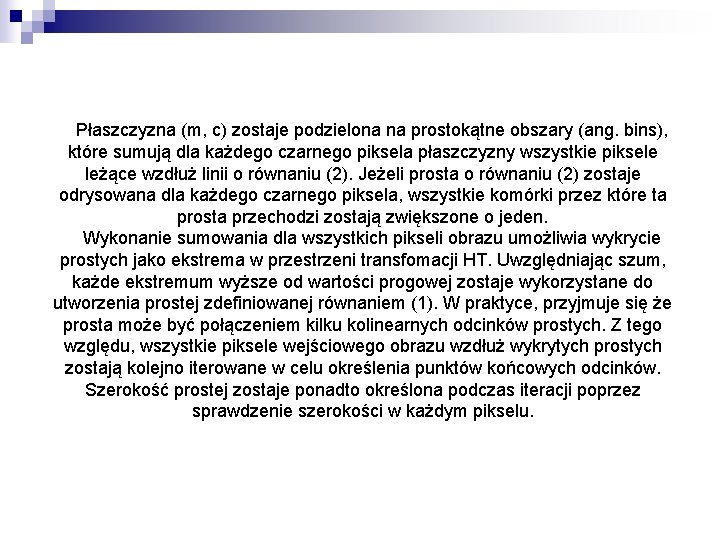 Płaszczyzna (m, c) zostaje podzielona na prostokątne obszary (ang. bins), które sumują dla każdego czarnego piksela płaszczyzny wszystkie piksele leżące wzdłuż linii o równaniu (2). Jeżeli prosta o równaniu (2) zostaje odrysowana dla każdego czarnego piksela, wszystkie komórki przez które ta prosta przechodzi zostają zwiększone o jeden.

Wykonanie sumowania dla wszystkich pikseli obrazu umożliwia wykrycie prostych jako ekstrema w przestrzeni transfomacji HT. Uwzględniając szum, każde ekstremum wyższe od wartości progowej zostaje wykorzystane do utworzenia prostej zdefiniowanej równaniem (1). W praktyce, przyjmuje się że prosta może być połączeniem kilku kolinearnych odcinków prostych. Z tego względu, wszystkie piksele wejściowego obrazu wzdłuż wykrytych prostych zostają kolejno iterowane w celu określenia punktów końcowych odcinków. Szerokość prostej zostaje ponadto określona podczas iteracji poprzez sprawdzenie szerokości w każdym pikselu.